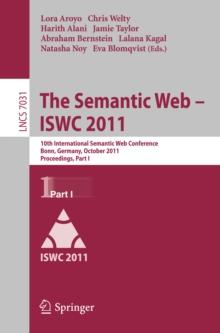 Lora Aroyo Chris Welty
Harith Alani Jamie Taylor
Abraham Bernstein Lalana Kagal
Natasha Noy Eva Blomqvist (Eds.)

LNCS 7031

The Semantic Web – ISWC 2011

10th International Semantic Web Conference
Bonn, Germany, October 2011
Proceedings, Part I

1 Part I

ISWC 2011

Springer